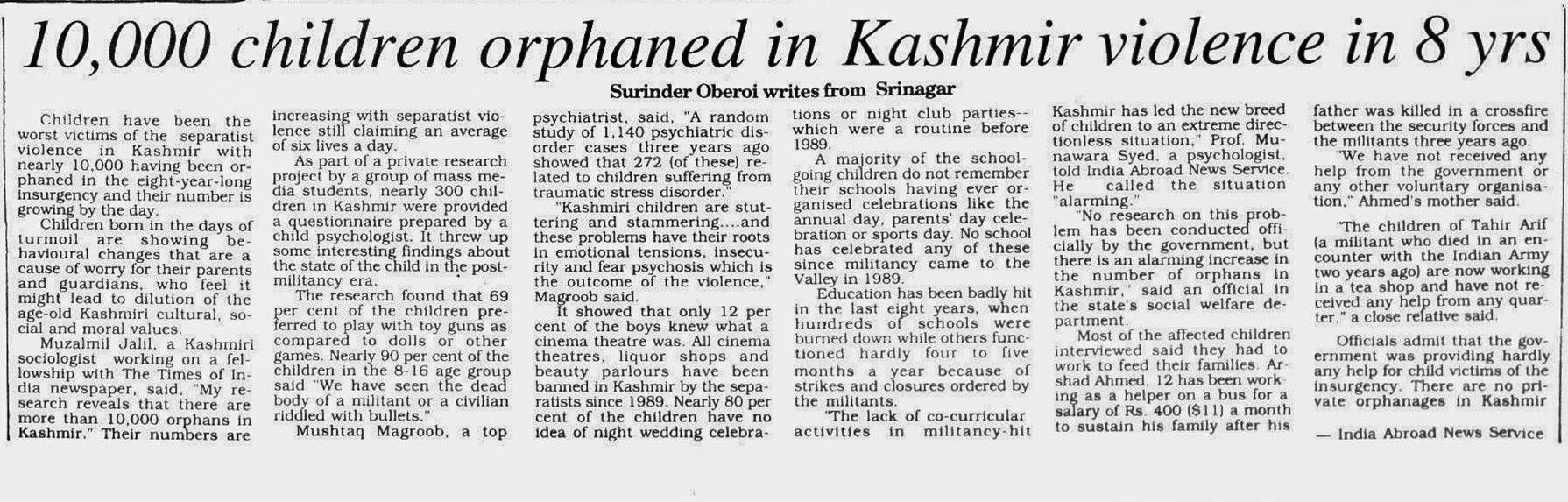 10,000 children orphaned in Kashmir violence in 8 yrs

Surinder Oberoi writes from Srinagar

Children have been the worst victims of the separatist violence in Kashmir with nearly 10,000 having been orphaned in the eight-year-long insurgency and their number is growing by the day.

Children born in the days of turmoil are showing behavioural changes that are a cause of worry for their parents and guardians, who feel it might lead to dilution of the age-old Kashmiri cultural, social and moral values.

Muzalmil Jalil, a Kashmiri sociologist working on a fellowship with The Times of India newspaper, said, "My research reveals that there are more than 10,000 orphans in Kashmir." Their numbers are increasing with separatist violence still claiming an average of six lives a day.

As part of a private research project by a group of mass media students, nearly 300 children in Kashmir were provided a questionnaire prepared by a child psychologist. It threw up some interesting findings about the state of the child in the post-militancy era.

The research found that 69 per cent of the children preferred to play with toy guns as compared to dolls or other games. Nearly 90 per cent of the children in the 8-16 age group said "We have seen the dead body of a militant or a civilian riddled with bullets."

Mushtaq Magroob, a top psychiatrist, said, "A random study of 1,140 psychiatric disorder cases three years ago showed that 272 (of these) related to children suffering from traumatic stress disorder."

"Kashmiri children are stuttering and stammering....and these problems have their roots in emotional tensions, insecurity and fear psychosis which is the outcome of the violence," Magroob said.

It showed that only 12 per cent of the boys knew what a cinema theatre was. All cinema theatres, liquor shops and beauty parlours have been banned in Kashmir by the separatists since 1989. Nearly 80 per cent of the children have no idea of night wedding celebrations or night club parties--which were a routine before 1989.

A majority of the school-going children do not remember their schools having ever organised celebrations like the annual day, parents' day celebration or sports day. No school has celebrated any of these since militancy came to the Valley in 1989.

Education has been badly hit in the last eight years, when hundreds of schools were burned down while others functioned hardly four to five months a year because of strikes and closures ordered by the militants.

"The lack of co-curricular activities in militancy-hit Kashmir has led the new breed of children to an extreme directionless situation," Prof. Munawara Syed, a psychologist, told India Abroad News Service. He called the situation "alarming."

"No research on this problem has been conducted officially by the government, but there is an alarming increase in the number of orphans in Kashmir," said an official in the state's social welfare department.

Most of the affected children interviewed said they had to work to feed their families. Arshad Ahmed, 12 has been working as a helper on a bus for a salary of Rs. 400 ($11) a month to sustain his family after his father was killed in a crossfire between the security forces and the militants three years ago.

"We have not received any help from the government or any other voluntary organisation," Ahmed's mother said.

"The children of Tahir Arif (a militant who died in an encounter with the Indian Army two years ago) are now working in a tea shop and have not received any help from any quarter," a close relative said.

Officials admit that the government was providing hardly any help for child victims of the insurgency. There are no private orphanages in Kashmir

— India Abroad News Service